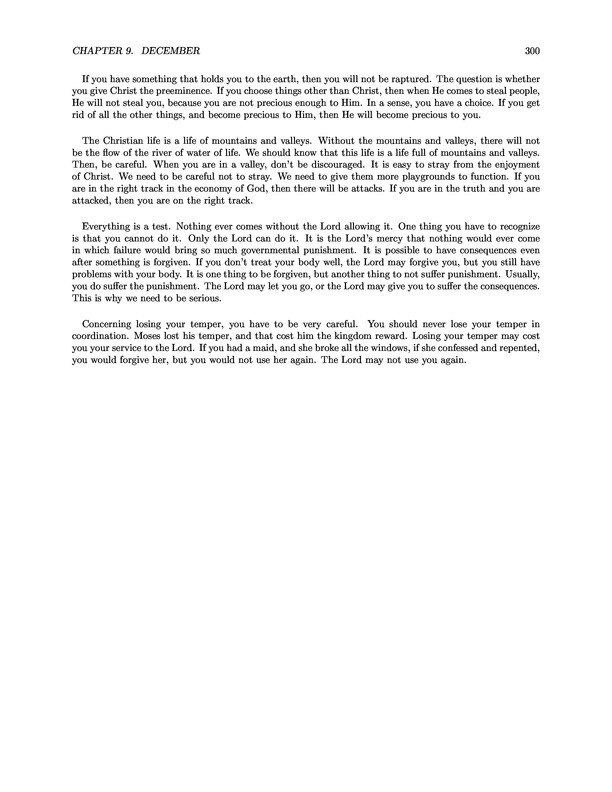 CHAPTER 9. DECEMBER 300

If you have something that holds you to the earth, then you will not be raptured. The question is whether you give Christ the preeminence. If you choose things other than Christ, then when He comes to steal people, He will not steal you, because you are not precious enough to Him. In a sense, you have a choice. If you get rid of all the other things, and become precious to Him, then He will become precious to you.

The Christian life is a life of mountains and valleys. Without the mountains and valleys, there will not be the flow of the river of water of life. We should know that this life is a life full of mountains and valleys. Then, be careful. When you are in a valley, don't be discouraged. It is easy to stray from the enjoyment of Christ. We need to be careful not to stray. We need to give them more playgrounds to function. If you are in the right track in the economy of God, then there will be attacks. If you are in the truth and you are attacked, then you are on the right track.

Everything is a test. Nothing ever comes without the Lord allowing it. One thing you have to recognize is that you cannot do it. Only the Lord can do it. It is the Lord's mercy that nothing would ever come in which failure would bring so much governmental punishment. It is possible to have consequences even after something is forgiven. If you don't treat your body well, the Lord may forgive you, but you still have problems with your body. It is one thing to be forgiven, but another thing to not suffer punishment. Usually, you do suffer the punishment. The Lord may let you go, or the Lord may give you to suffer the consequences. This is why we need to be serious.

Concerning losing your temper, you have to be very careful. You should never lose your temper in coordination. Moses lost his temper, and that cost him the kingdom reward. Losing your temper may cost you your service to the Lord. If you had a maid, and she broke all the windows, if she confessed and repented, you would forgive her, but you would not use her again. The Lord may not use you again.